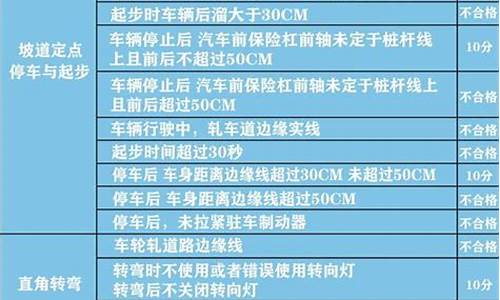 | | | |
|---|---|---|
| 坡道定点停车与起步 | 起步时车辆后溜大于30CM | 不合格 |
| | 车辆停止后 汽车前保险杠前轴未定于桩杆线上且前后不超过50CM | 10分 |
| | 车辆停止后 汽车前保险杠前轴未定于桩杆线上且前后超过50CM | 不合格 |
| | 车辆行驶中，轧车道边缘实线 | 不合格 |
| | 起步时间超过30秒 | 不合格 |
| | 停车后 车身距离边缘线超过30CM 未超过50CM | 10分 |
| | 停车后 车身距离边缘线超过50CM | 不合格 |
| | 停车后，未拉紧驻车制动器 | 不合格 |
| 直角转弯 | 车轮轧道路边缘线 | 不合格 |
| | 转弯时不使用或者错误使用转向灯 转弯后不关闭转向灯 | 10分 |